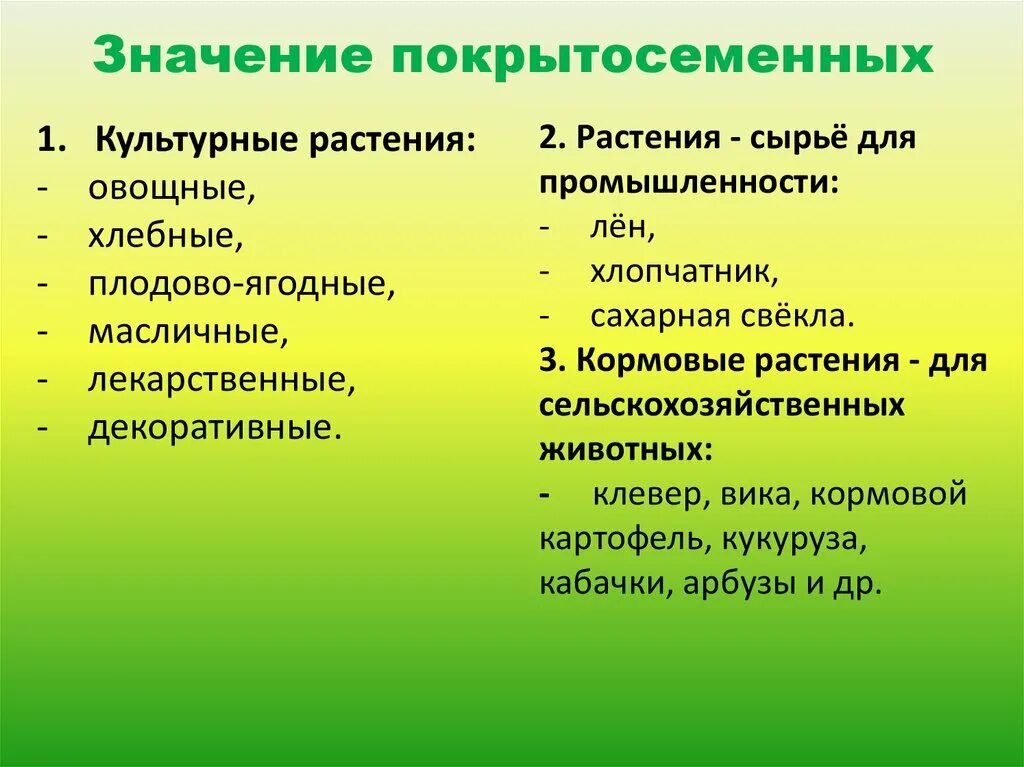 Значение покрытосеменных

1. Культурные растения:
- овощные,
- хлебные,
- плодово-ягодные,
- масличные,
- лекарственные,
- декоративные.

2. Растения - сырьё для промышленности:
- лён,
- хлопчатник,
- сахарная свёкла.
3. Кормовые растения - для сельскохозяйственных животных:
- клевер, вика, кормовой картофель, кукуруза, кабачки, арбузы и др.